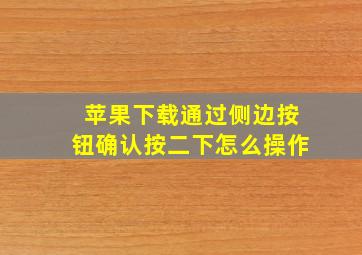 苹果下载通过侧边按钮确认按二下怎么操作